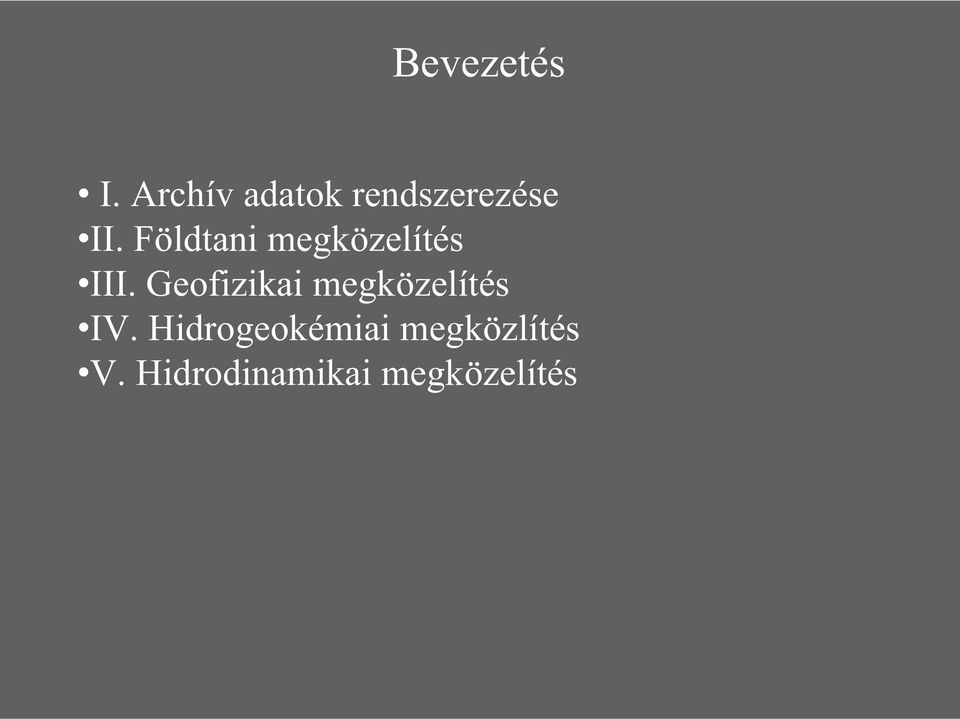 Bevezetés

• I. Archív adatok rendszerezése
•II. Földtani megközelítés
•III. Geofizikai megközelítés
•IV. Hidrogeokémiai megközlítés
•V. Hidrodinamikai megközelítés